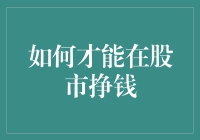 如何才能在股市挣钱